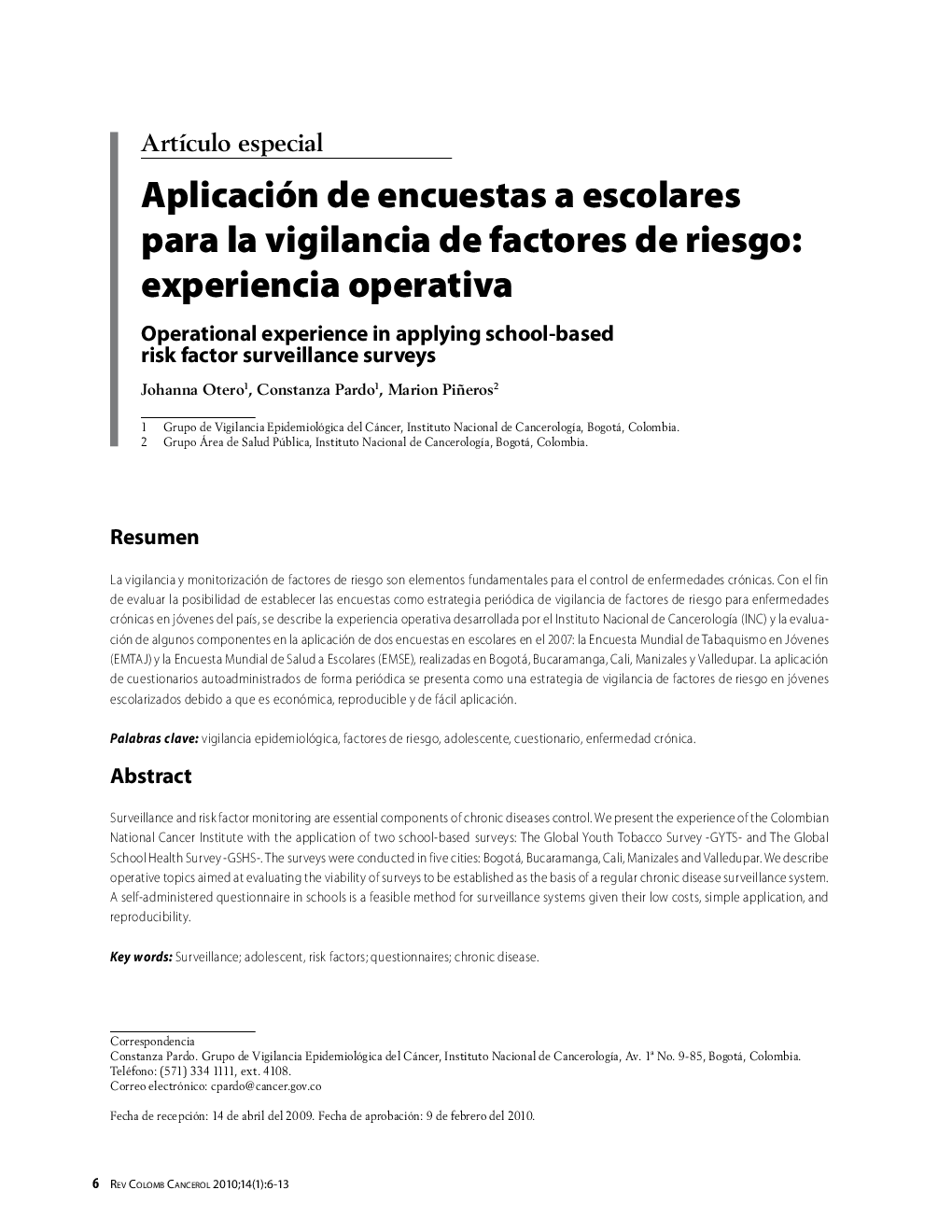 Artículo especial

Aplicación de encuestas a escolares para la vigilancia de factores de riesgo: experiencia operativa

Operational experience in applying school-based risk factor surveillance surveys

Johanna Otero$^1$, Constanza Pardo$^1$, Marion Piñeros$^2$

1 Grupo de Vigilancia Epidemiológica del Cáncer, Instituto Nacional de Cancerología, Bogotá, Colombia.
2 Grupo Área de Salud Pública, Instituto Nacional de Cancerología, Bogotá, Colombia.

Resumen

La vigilancia y monitorización de factores de riesgo son elementos fundamentales para el control de enfermedades crónicas. Con el fin de evaluar la posibilidad de establecer las encuestas como estrategia periódica de vigilancia de factores de riesgo para enfermedades crónicas en jóvenes del país, se describe la experiencia operativa desarrollada por el Instituto Nacional de Cancerología (INC) y la evaluación de algunos componentes en la aplicación de dos encuestas en escolares en el 2007: la Encuesta Mundial de Tabaquismo en Jóvenes (EMTAJ) y la Encuesta Mundial de Salud a Escolares (EMSE), realizadas en Bogotá, Bucaramanga, Cali, Manizales y Valledupar. La aplicación de cuestionarios autoadministrados de forma periódica se presenta como una estrategia de vigilancia de factores de riesgo en jóvenes escolarizados debido a que es económica, reproducible y de fácil aplicación.

Palabras clave: vigilancia epidemiológica, factores de riesgo, adolescente, cuestionario, enfermedad crónica.

Abstract

Surveillance and risk factor monitoring are essential components of chronic diseases control. We present the experience of the Colombian National Cancer Institute with the application of two school-based surveys: The Global Youth Tobacco Survey -GYTS- and The Global School Health Survey -GSHS-. The surveys were conducted in five cities: Bogotá, Bucaramanga, Cali, Manizales and Valledupar. We describe operative topics aimed at evaluating the viability of surveys to be established as the basis of a regular chronic disease surveillance system. A self-administered questionnaire in schools is a feasible method for surveillance systems given their low costs, simple application, and reproducibility.

Key words: Surveillance; adolescent, risk factors; questionnaires; chronic disease.

Correspondencia
Constanza Pardo. Grupo de Vigilancia Epidemiológica del Cáncer, Instituto Nacional de Cancerología, Av. 1ª No. 9-85, Bogotá, Colombia.
Teléfono: (571) 334 1111, ext. 4108.
Correo electrónico: cpardo@cancer.gov.co

Fecha de recepción: 14 de abril del 2009. Fecha de aprobación: 9 de febrero del 2010.

6 Rev Colomb Cancerol 2010;14(1):6-13